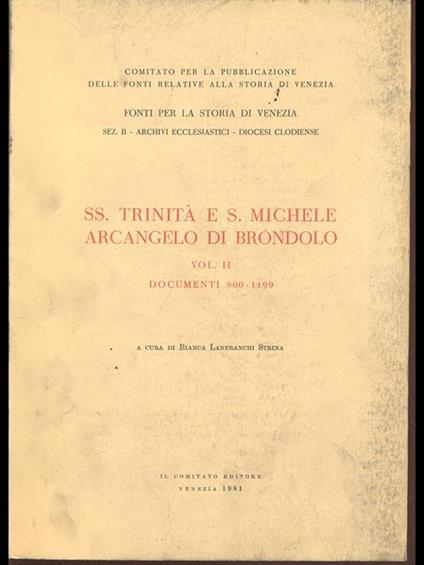 COMITATO PER LA PUBBLICAZIONE
DELLE FONTI RELATIVE ALLA STORIA DI VENEZIA

FONTI PER LA STORIA DI VENEZIA

SEZ. II - ARCHIVI ECCLESIASTICI - DIOCESI CLODIENSE

SS. TRINITÀ E S. MICHELE
ARCANGELO DI BRONDOLO

VOL. II

DOCUMENTI 800-1199

A CURA DI BIANCA LANFRANCHI STRINA

IL COMITATO EDITORE
VENEZIA 1981